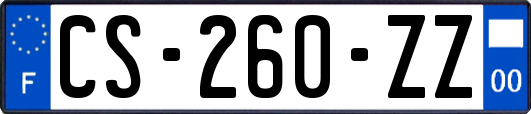 F
CS-260-ZZ
00